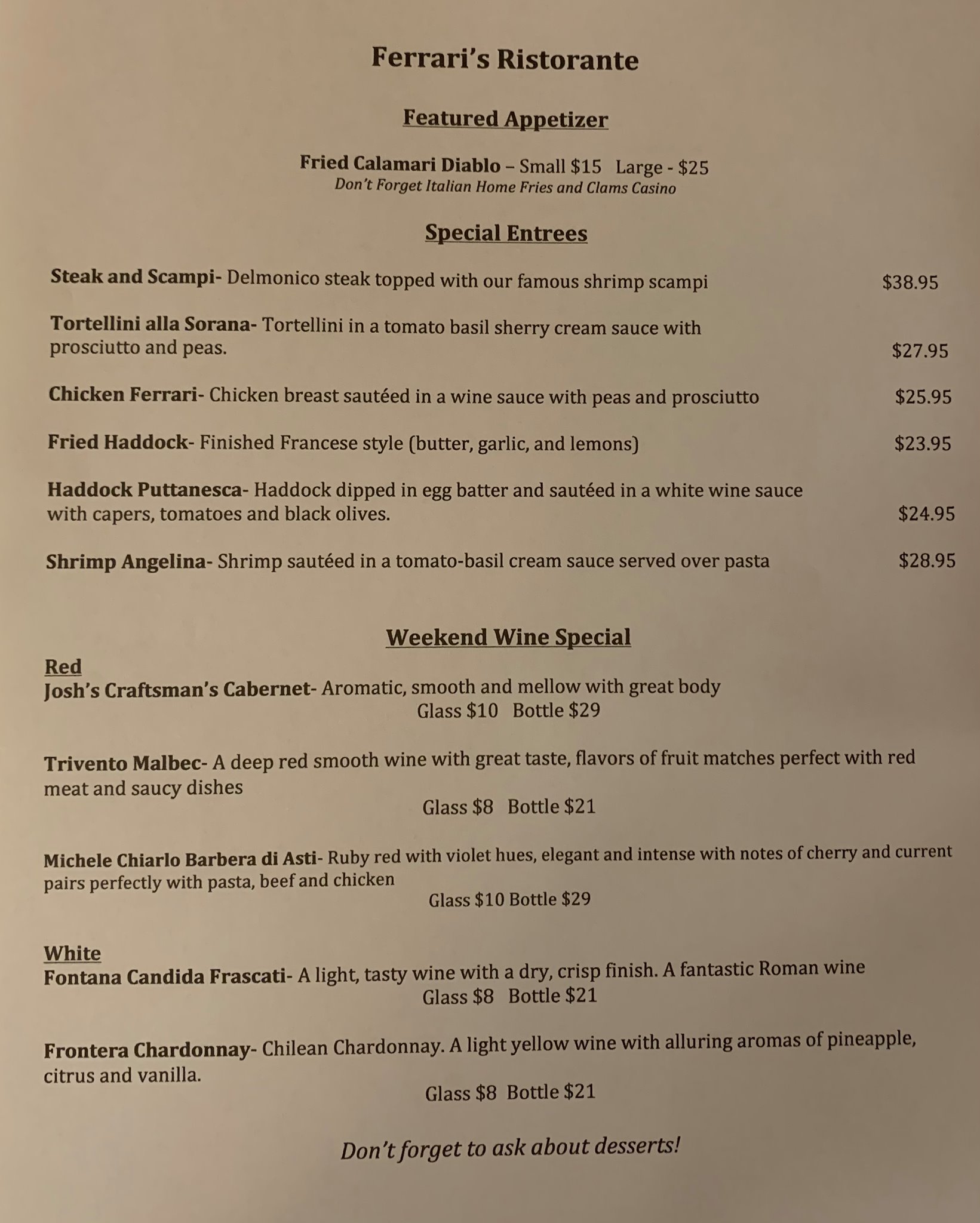 Ferrari's Ristorante

Featured Appetizer

Fried Calamari Diablo – Small $15 Large - $25
Don't Forget Italian Home Fries and Clams Casino

Special Entrees

Steak and Scampi- Delmonico steak topped with our famous shrimp scampi $38.95

Tortellini alla Sorana- Tortellini in a tomato basil sherry cream sauce with prosciutto and peas. $27.95

Chicken Ferrari- Chicken breast sautéed in a wine sauce with peas and prosciutto $25.95

Fried Haddock- Finished Francese style (butter, garlic, and lemons) $23.95

Haddock Puttanesca- Haddock dipped in egg batter and sautéed in a white wine sauce with capers, tomatoes and black olives. $24.95

Shrimp Angelina- Shrimp sautéed in a tomato-basil cream sauce served over pasta $28.95

Weekend Wine Special

Red
Josh's Craftsman's Cabernet- Aromatic, smooth and mellow with great body
Glass $10 Bottle $29

Trivento Malbec- A deep red smooth wine with great taste, flavors of fruit matches perfect with red meat and saucy dishes
Glass $8 Bottle $21

Michele Chiarlo Barbera di Asti- Ruby red with violet hues, elegant and intense with notes of cherry and current pairs perfectly with pasta, beef and chicken
Glass $10 Bottle $29

White
Fontana Candida Frascati- A light, tasty wine with a dry, crisp finish. A fantastic Roman wine
Glass $8 Bottle $21

Frontera Chardonnay- Chilean Chardonnay. A light yellow wine with alluring aromas of pineapple, citrus and vanilla.
Glass $8 Bottle $21

Don't forget to ask about desserts!